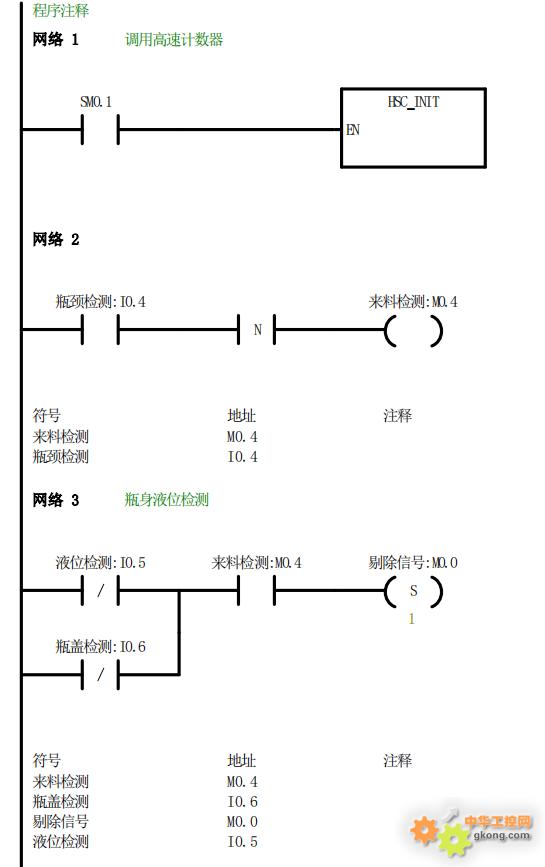 程序注释

网络 1　　调用高速计数器

SM0.1

HSC_INIT

EN

网络 2

瓶颈检测:I0.4

N

来料检测:M0.4

| 符号 | 地址 | 注释 |
|---|---|---|
| 来料检测 | M0.4 | |
| 瓶颈检测 | I0.4 | |

网络 3　　瓶身液位检测

液位检测:I0.5

/

来料检测:M0.4

剔除信号:M0.0

S

1

瓶盖检测:I0.6

/

| 符号 | 地址 | 注释 |
|---|---|---|
| 来料检测 | M0.4 | |
| 瓶盖检测 | I0.6 | |
| 剔除信号 | M0.0 | |
| 液位检测 | I0.5 | |

中华工控网
gkong.com